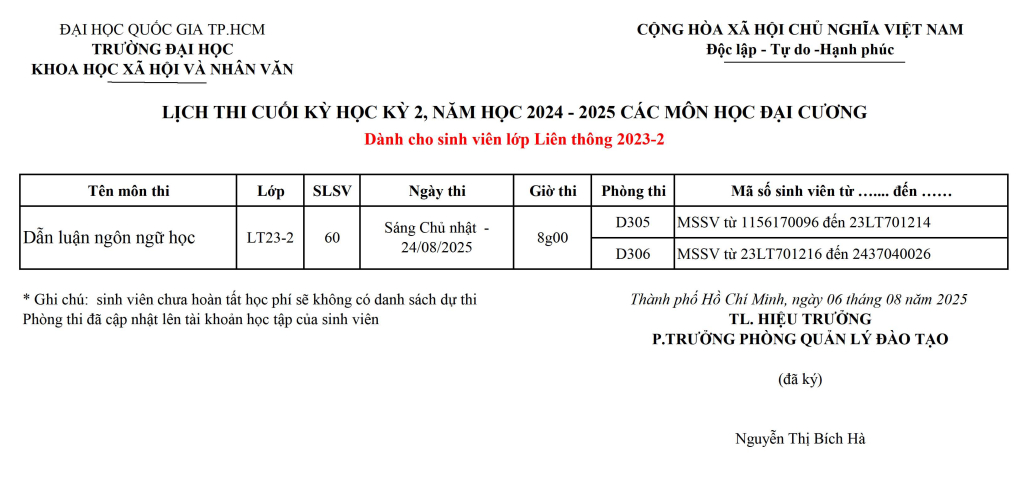 ĐẠI HỌC QUỐC GIA TP.HCM
TRƯỜNG ĐẠI HỌC
KHOA HỌC XÃ HỘI VÀ NHÂN VĂN

CỘNG HÒA XÃ HỘI CHỦ NGHĨA VIỆT NAM
Độc lập - Tự do -Hạnh phúc

LỊCH THI CUỐI KỲ HỌC KỲ 2, NĂM HỌC 2024 - 2025 CÁC MÔN HỌC ĐẠI CƯƠNG
Dành cho sinh viên lớp Liên thông 2023-2

| Tên môn thi | Lớp | SLSV | Ngày thi | Giờ thi | Phòng thi | Mã số sinh viên từ ….... đến …… |
|---|---|---|---|---|---|---|
| Dẫn luận ngôn ngữ học | LT23-2 | 60 | Sáng Chủ nhật - 24/08/2025 | 8g00 | D305 | MSSV từ 1156170096 đến 23LT701214 |
| | | | | | D306 | MSSV từ 23LT701216 đến 2437040026 |

* Ghi chú: sinh viên chưa hoàn tất học phí sẽ không có danh sách dự thi
Phòng thi đã cập nhật lên tài khoản học tập của sinh viên

Thành phố Hồ Chí Minh, ngày 06 tháng 08 năm 2025
TL. HIỆU TRƯỞNG
P.TRƯỞNG PHÒNG QUẢN LÝ ĐÀO TẠO

(đã ký)

Nguyễn Thị Bích Hà